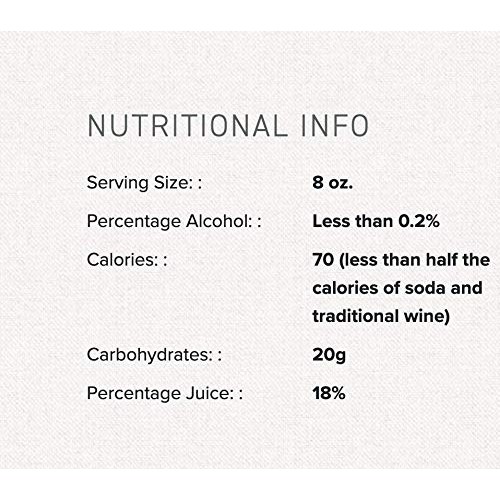 NUTRITIONAL INFO

Serving Size: : 8 oz.

Percentage Alcohol: : Less than 0.2%

Calories: : 70 (less than half the calories of soda and traditional wine)

Carbohydrates: : 20g

Percentage Juice: : 18%